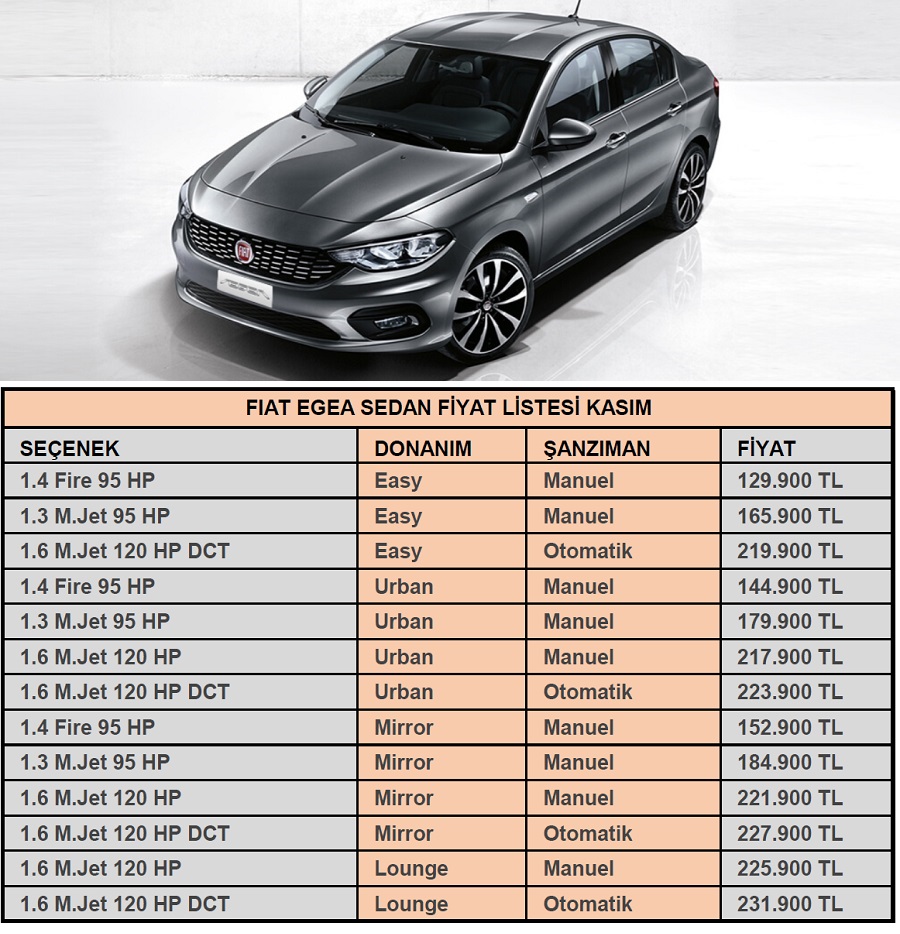 FIAT EGEA SEDAN FİYAT LİSTESİ KASIM

| SEÇENEK | DONANIM | ŞANZIMAN | FİYAT |
|---|---|---|---|
| 1.4 Fire 95 HP | Easy | Manuel | 129.900 TL |
| 1.3 M.Jet 95 HP | Easy | Manuel | 165.900 TL |
| 1.6 M.Jet 120 HP DCT | Easy | Otomatik | 219.900 TL |
| 1.4 Fire 95 HP | Urban | Manuel | 144.900 TL |
| 1.3 M.Jet 95 HP | Urban | Manuel | 179.900 TL |
| 1.6 M.Jet 120 HP | Urban | Manuel | 217.900 TL |
| 1.6 M.Jet 120 HP DCT | Urban | Otomatik | 223.900 TL |
| 1.4 Fire 95 HP | Mirror | Manuel | 152.900 TL |
| 1.3 M.Jet 95 HP | Mirror | Manuel | 184.900 TL |
| 1.6 M.Jet 120 HP | Mirror | Manuel | 221.900 TL |
| 1.6 M.Jet 120 HP DCT | Mirror | Otomatik | 227.900 TL |
| 1.6 M.Jet 120 HP | Lounge | Manuel | 225.900 TL |
| 1.6 M.Jet 120 HP DCT | Lounge | Otomatik | 231.900 TL |